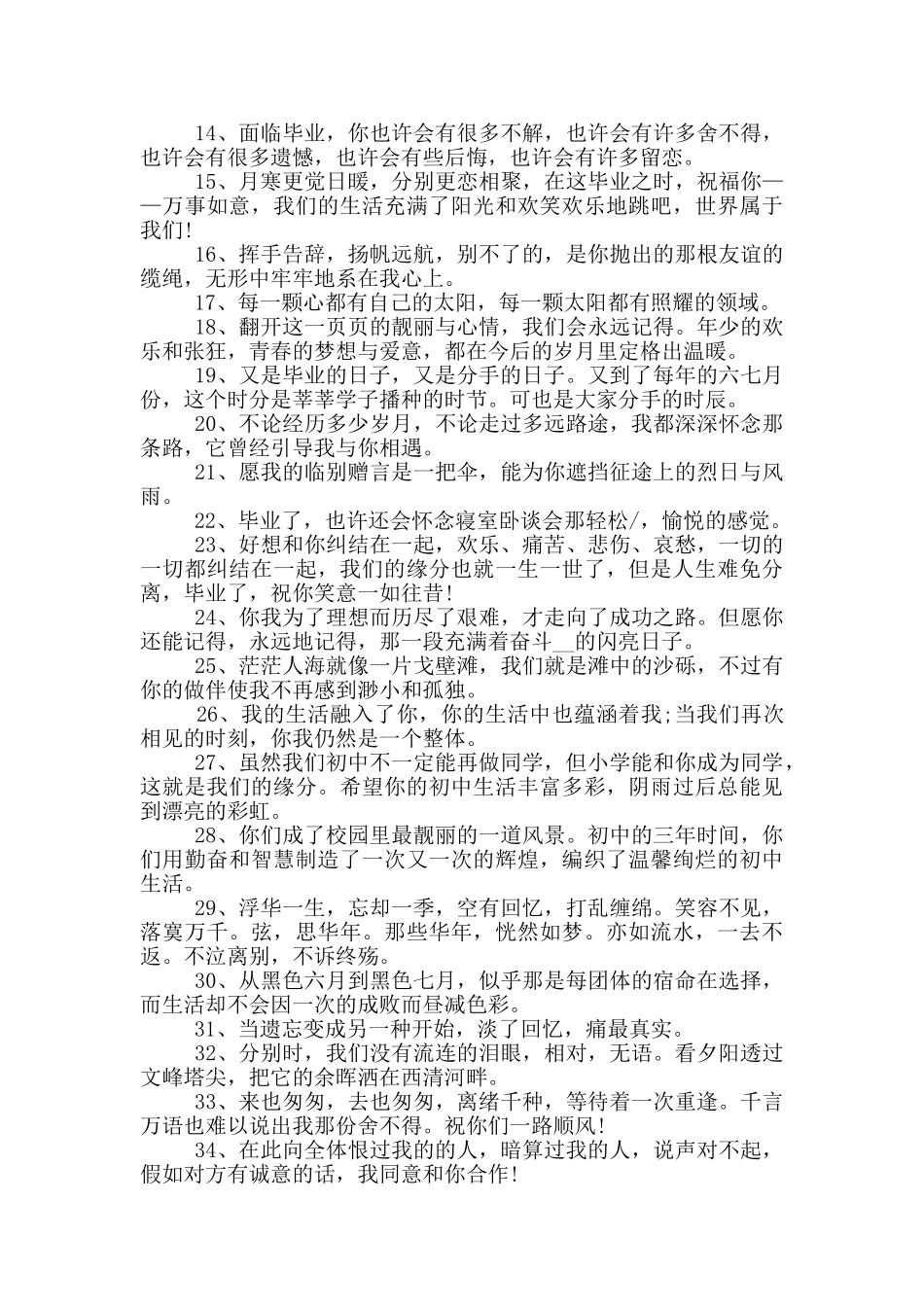 14、面临毕业，你也许会有很多不解，也许会有许多舍不得，也许会有很多遗憾，也许会有些后悔，也许会有许多留恋。

15、月寒更觉日暖，分别更恋相聚，在这毕业之时，祝福你——万事如意，我们的生活充满了阳光和欢笑欢乐地跳吧，世界属于我们!

16、挥手告辞，扬帆远航，别不了的，是你抛出的那根友谊的缆绳，无形中牢牢地系在我心上。

17、每一颗心都有自己的太阳，每一颗太阳都有照耀的领域。

18、翻开这一页页的靓丽与心情，我们会永远记得。年少的欢乐和张狂，青春的梦想与爱意，都在今后的岁月里定格出温暖。

19、又是毕业的日子，又是分手的日子。又到了每年的六七月份，这个时分是莘莘学子播种的时节。可也是大家分手的时辰。

20、不论经历多少岁月，不论走过多远路途，我都深深怀念那条路，它曾经引导我与你相遇。

21、愿我的临别赠言是一把伞，能为你遮挡征途上的烈日与风雨。

22、毕业了，也许还会怀念寝室卧谈会那轻松/，愉悦的感觉。

23、好想和你纠结在一起，欢乐、痛苦、悲伤、哀愁，一切的一切都纠结在一起，我们的缘分也就一生一世了，但是人生难免分离，毕业了，祝你笑意一如往昔!

24、你我为了理想而历尽了艰难，才走向了成功之路。但愿你还能记得，永远地记得，那一段充满着奋斗__的闪亮日子。

25、茫茫人海就像一片戈壁滩，我们就是滩中的沙砾，不过有你的做伴使我不再感到渺小和孤独。

26、我的生活融入了你，你的生活中也蕴涵着我;当我们再次相见的时刻，你我仍然是一个整体。

27、虽然我们初中不一定能再做同学，但小学能和你成为同学，这就是我们的缘分。希望你的初中生活丰富多彩，阴雨过后总能见到漂亮的彩虹。

28、你们成了校园里最靓丽的一道风景。初中的三年时间，你们用勤奋和智慧制造了一次又一次的辉煌，编织了温馨绚烂的初中生活。

29、浮华一生，忘却一季，空有回忆，打乱缠绵。笑容不见，落寞万千。弦，思华年。那些华年，恍然如梦。亦如流水，一去不返。不泣离别，不诉终殇。

30、从黑色六月到黑色七月，似乎那是每团体的宿命在选择，而生活却不会因一次的成败而昼减色彩。

31、当遗忘变成另一种开始，淡了回忆，痛最真实。

32、分别时，我们没有流连的泪眼，相对，无语。看夕阳透过文峰塔尖，把它的余晖洒在西清河畔。

33、来也匆匆，去也匆匆，离绪千种，等待着一次重逢。千言万语也难以说出我那份舍不得。祝你们一路顺风!

34、在此向全体恨过我的的人，暗算过我的人，说声对不起，假如对方有诚意的话，我同意和你合作!